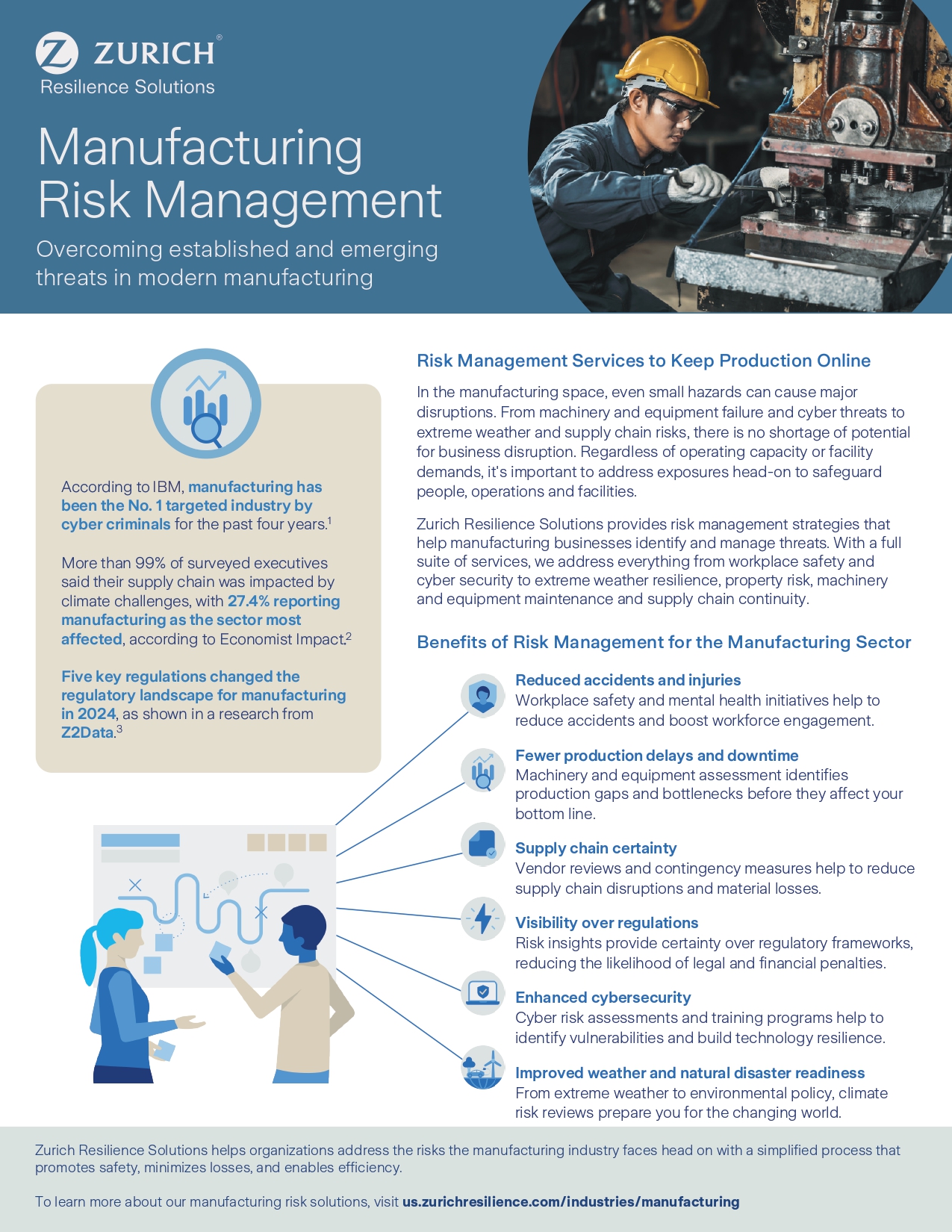 ZURICH®
Resilience Solutions

Manufacturing Risk Management

Overcoming established and emerging threats in modern manufacturing

According to IBM, manufacturing has been the No. 1 targeted industry by cyber criminals for the past four years.$^1$

More than 99% of surveyed executives said their supply chain was impacted by climate challenges, with 27.4% reporting manufacturing as the sector most affected, according to Economist Impact.$^2$

Five key regulations changed the regulatory landscape for manufacturing in 2024, as shown in a research from Z2Data.$^3$

Risk Management Services to Keep Production Online

In the manufacturing space, even small hazards can cause major disruptions. From machinery and equipment failure and cyber threats to extreme weather and supply chain risks, there is no shortage of potential for business disruption. Regardless of operating capacity or facility demands, it's important to address exposures head-on to safeguard people, operations and facilities.

Zurich Resilience Solutions provides risk management strategies that help manufacturing businesses identify and manage threats. With a full suite of services, we address everything from workplace safety and cyber security to extreme weather resilience, property risk, machinery and equipment maintenance and supply chain continuity.

Benefits of Risk Management for the Manufacturing Sector

Reduced accidents and injuries
Workplace safety and mental health initiatives help to reduce accidents and boost workforce engagement.

Fewer production delays and downtime
Machinery and equipment assessment identifies production gaps and bottlenecks before they affect your bottom line.

Supply chain certainty
Vendor reviews and contingency measures help to reduce supply chain disruptions and material losses.

Visibility over regulations
Risk insights provide certainty over regulatory frameworks, reducing the likelihood of legal and financial penalties.

Enhanced cybersecurity
Cyber risk assessments and training programs help to identify vulnerabilities and build technology resilience.

Improved weather and natural disaster readiness
From extreme weather to environmental policy, climate risk reviews prepare you for the changing world.

Zurich Resilience Solutions helps organizations address the risks the manufacturing industry faces head on with a simplified process that promotes safety, minimizes losses, and enables efficiency.

To learn more about our manufacturing risk solutions, visit us.zurichresilience.com/industries/manufacturing